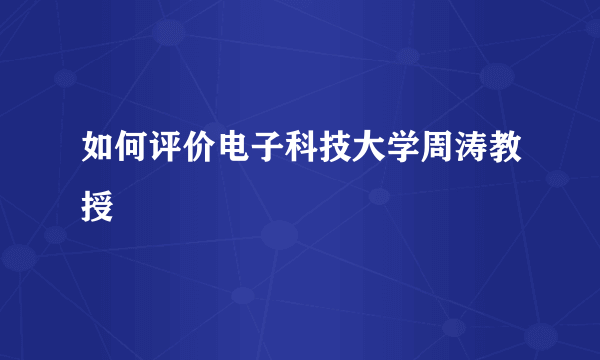 如何评价电子科技大学周涛教授